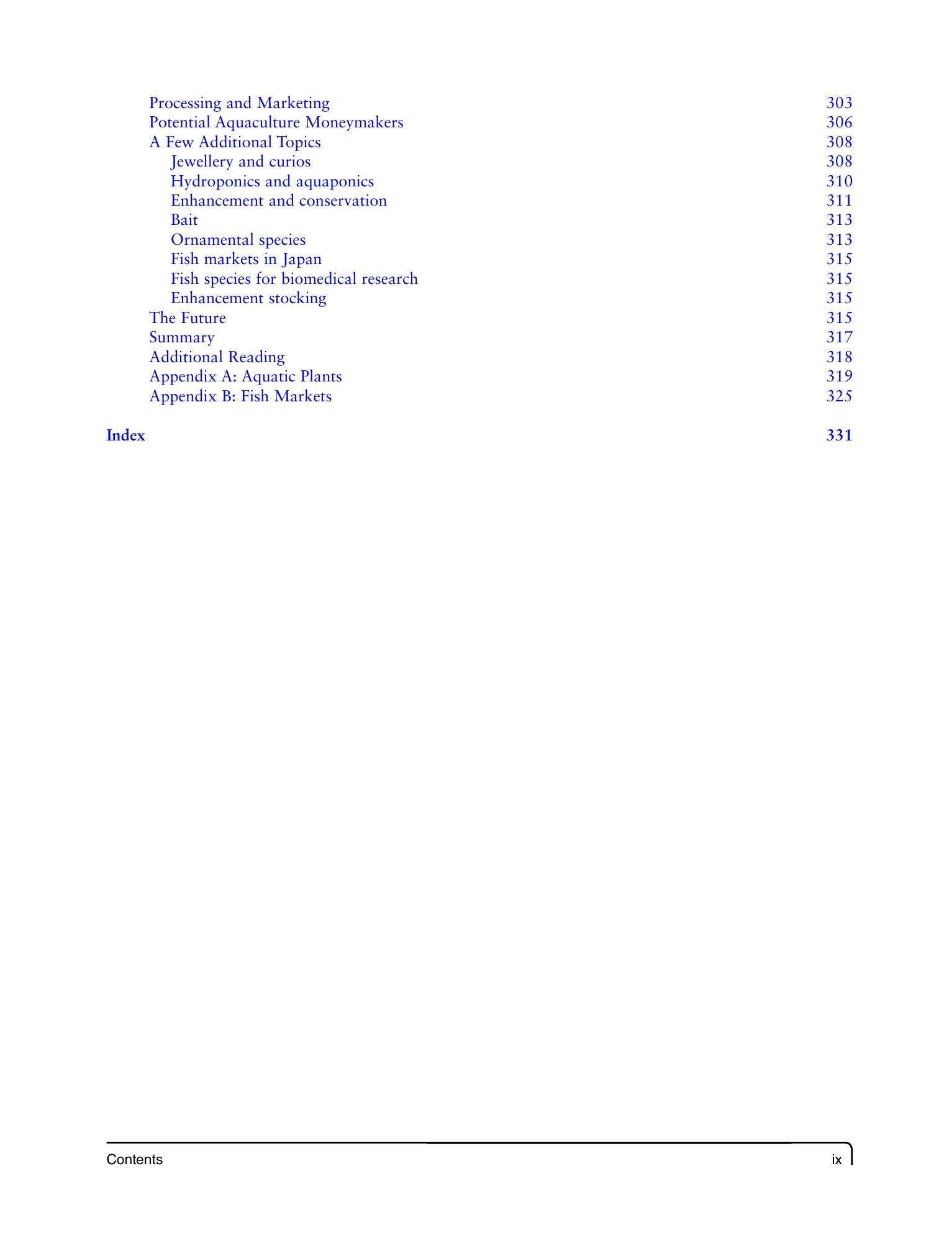 Processing and Marketing 303
Potential Aquaculture Moneymakers 306
A Few Additional Topics 308
Jewellery and curios 308
Hydroponics and aquaponics 310
Enhancement and conservation 311
Bait 313
Ornamental species 313
Fish markets in Japan 315
Fish species for biomedical research 315
Enhancement stocking 315
The Future 315
Summary 317
Additional Reading 318
Appendix A: Aquatic Plants 319
Appendix B: Fish Markets 325

Index 331

Contents ix